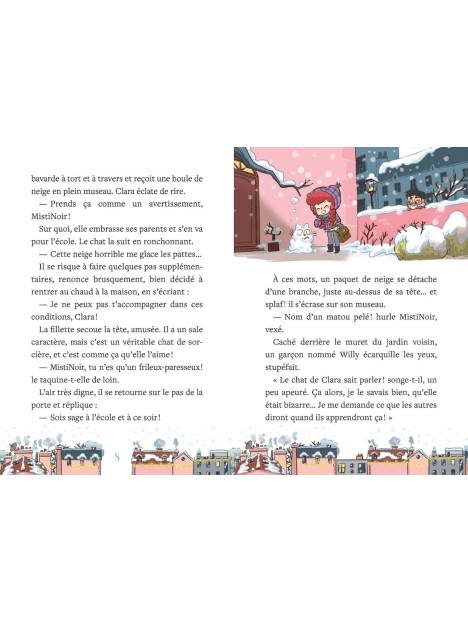 bavarde à tort et à travers et reçoit une boule de neige en plein museau. Clara éclate de rire.

— Prends ça comme un avertissement, MistiNoir !

Sur quoi, elle embrasse ses parents et s'en va pour l'école. Le chat la suit en ronchonnant.

— Cette neige horrible me glace les pattes...

Il se risque à faire quelques pas supplémentaires, renonce brusquement, bien décidé à rentrer au chaud à la maison, en s'écriant :

— Je ne peux pas t'accompagner dans ces conditions, Clara !

La fillette secoue la tête, amusée. Il a un sale caractère, mais c'est un véritable chat de sorcière, et c'est comme ça qu'elle l'aime !

— MistiNoir, tu n'es qu'un frileux-paresseux ! le taquine-t-elle de loin.

L'air très digne, il se retourne sur le pas de la porte et réplique :

— Sois sage à l'école et à ce soir !

8

À ces mots, un paquet de neige se détache d'une branche, juste au-dessus de sa tête... et splaf ! il s'écrase sur son museau.

— Nom d'un matou pelé ! hurle MistiNoir, vexé.

Caché derrière le muret du jardin voisin, un garçon nommé Willy écarquille les yeux, stupéfait.

« Le chat de Clara sait parler ! songe-t-il, un peu apeuré. Ça alors, je le savais bien, qu'elle était bizarre... Je me demande ce que les autres diront quand ils apprendront ça ! »